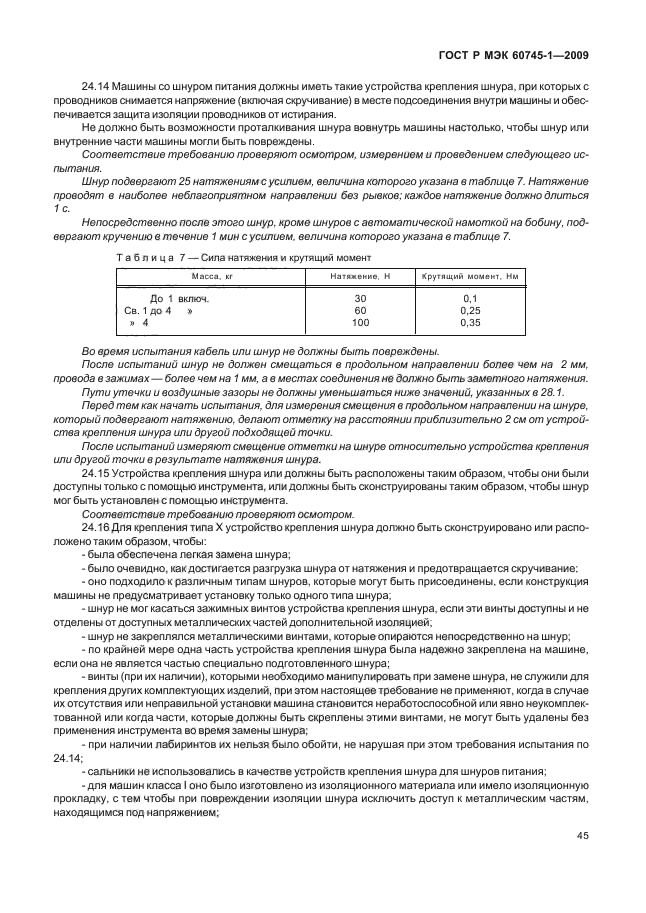 ГОСТ Р МЭК 60745-1—2009

24.14 Машины со шнуром питания должны иметь такие устройства крепления шнура, при которых с проводников снимается напряжение (включая скручивание) в месте подсоединения внутри машины и обеспечивается защита изоляции проводников от истирания.

Не должно быть возможности проталкивания шнура вовнутрь машины настолько, чтобы шнур или внутренние части машины могли быть повреждены.

Соответствие требованию проверяют осмотром, измерением и проведением следующего испытания.

Шнур подвергают 25 натяжениям с усилием, величина которого указана в таблице 7. Натяжение проводят в наиболее неблагоприятном направлении без рывков; каждое натяжение должно длиться 1 с.

Непосредственно после этого шнур, кроме шнуров с автоматической намоткой на бобину, подвергают кручению в течение 1 мин с усилием, величина которого указана в таблице 7.

Таблица 7 — Сила натяжения и крутящий момент

| Масса, кг | Натяжение, Н | Крутящий момент, Нм |
|---|---|---|
| До 1 включ. | 30 | 0,1 |
| Св. 1 до 4 » | 60 | 0,25 |
| » 4 | 100 | 0,35 |

Во время испытания кабель или шнур не должны быть повреждены.

После испытаний шнур не должен смещаться в продольном направлении более чем на 2 мм, провода в зажимах — более чем на 1 мм, а в местах соединения не должно быть заметного натяжения.

Пути утечки и воздушные зазоры не должны уменьшаться ниже значений, указанных в 28.1.

Перед тем как начать испытания, для измерения смещения в продольном направлении на шнуре, который подвергают натяжению, делают отметку на расстоянии приблизительно 2 см от устройства крепления шнура или другой подходящей точки.

После испытаний измеряют смещение отметки на шнуре относительно устройства крепления или другой точки в результате натяжения шнура.

24.15 Устройства крепления шнура или должны быть расположены таким образом, чтобы они были доступны только с помощью инструмента, или должны быть сконструированы таким образом, чтобы шнур мог быть установлен с помощью инструмента.

Соответствие требованию проверяют осмотром.

24.16 Для крепления типа X устройство крепления шнура должно быть сконструировано или расположено таким образом, чтобы:

- была обеспечена легкая замена шнура;

- было очевидно, как достигается разгрузка шнура от натяжения и предотвращается скручивание:

- оно подходило к различным типам шнуров, которые могут быть присоединены, если конструкция машины не предусматривает установку только одного типа шнура;

- шнур не мог касаться зажимных винтов устройства крепления шнура, если эти винты доступны и не отделены от доступных металлических частей дополнительной изоляцией;

- шнур не закреплялся металлическими винтами, которые опираются непосредственно на шнур;

- по крайней мере одна часть устройства крепления шнура была надежно закреплена на машине, если она не является частью специально подготовленного шнура;

- винты (при их наличии), которыми необходимо манипулировать при замене шнура, не служили для крепления других комплектующих изделий, при этом настоящее требование не применяют, когда в случае их отсутствия или неправильной установки машина становится неработоспособной или явно неукомплектованной или когда части, которые должны быть скреплены этими винтами, не могут быть удалены без применения инструмента во время замены шнура;

- при наличии лабиринтов их нельзя было обойти, не нарушая при этом требования испытания по 24.14;

- сальники не использовались в качестве устройств крепления шнура для шнуров питания;

- для машин класса I оно было изготовлено из изоляционного материала или имело изоляционную прокладку, с тем чтобы при повреждении изоляции шнура исключить доступ к металлическим частям, находящимся под напряжением;

45